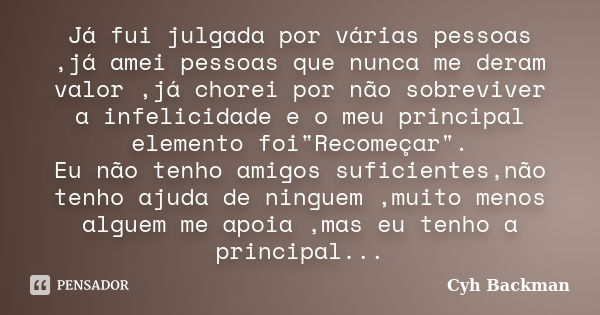 Já fui julgada por várias pessoas ,já amei pessoas que nunca me deram valor ,já chorei por não sobreviver a infelicidade e o meu principal elemento foi"Recomeçar".
Eu não tenho amigos suficientes,não tenho ajuda de ninguem ,muito menos alguem me apoia ,mas eu tenho a principal...

PENSADOR

Cyh Backman